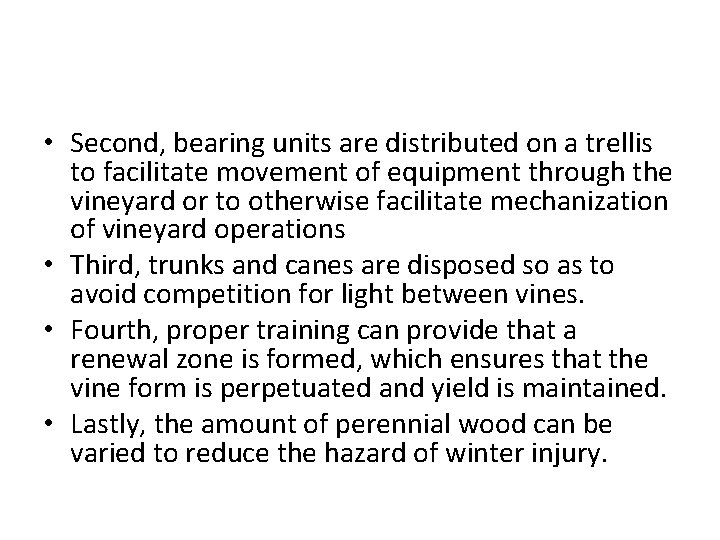 • Second, bearing units are distributed on a trellis to facilitate movement of equipment through the vineyard or to otherwise facilitate mechanization of vineyard operations
• Third, trunks and canes are disposed so as to avoid competition for light between vines.
• Fourth, proper training can provide that a renewal zone is formed, which ensures that the vine form is perpetuated and yield is maintained.
• Lastly, the amount of perennial wood can be varied to reduce the hazard of winter injury.